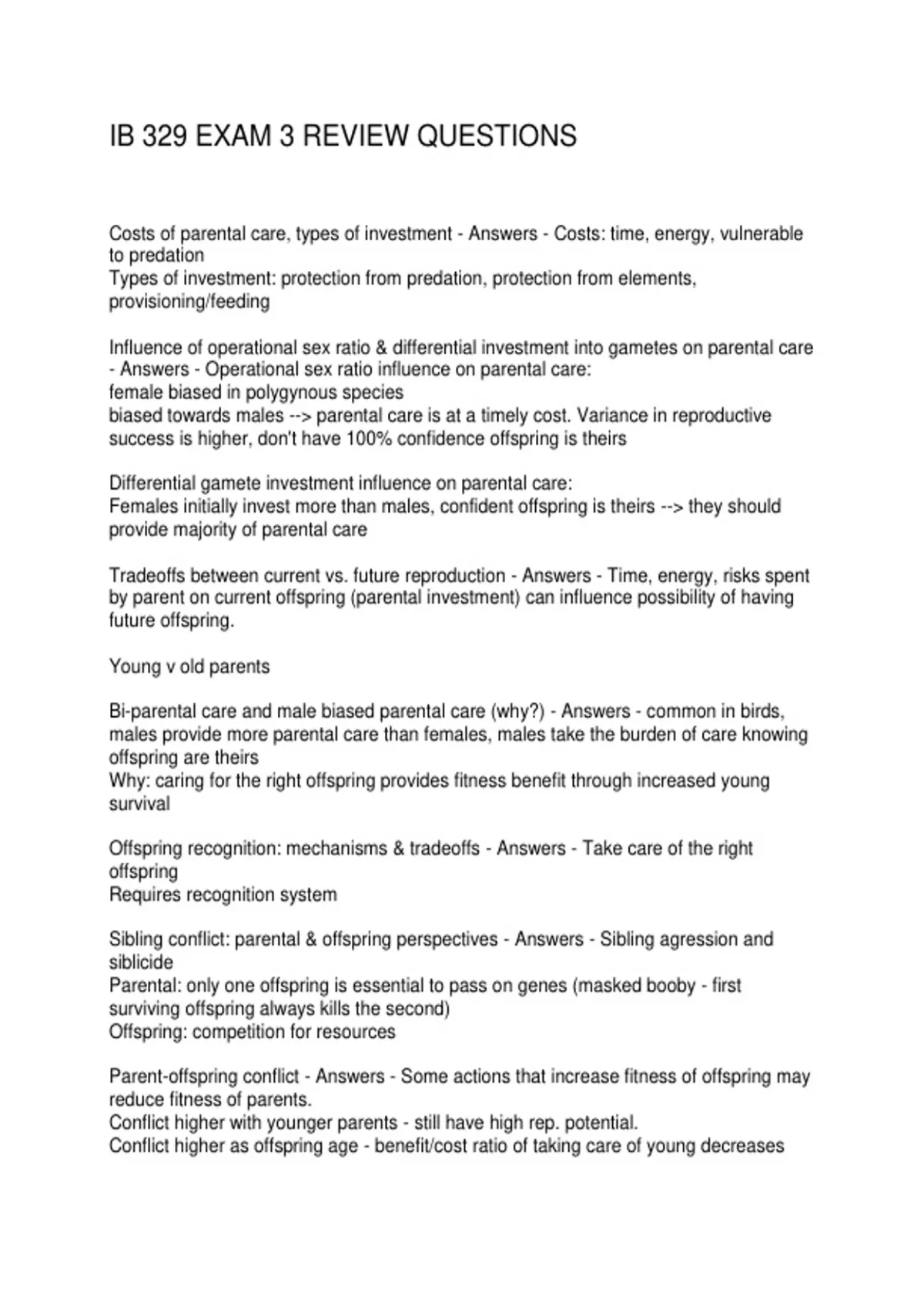 IB 329 EXAM 3 REVIEW QUESTIONS

Costs of parental care, types of investment - Answers - Costs: time, energy, vulnerable to predation
Types of investment: protection from predation, protection from elements, provisioning/feeding

Influence of operational sex ratio & differential investment into gametes on parental care - Answers - Operational sex ratio influence on parental care:
female biased in polygynous species
biased towards males --> parental care is at a timely cost. Variance in reproductive success is higher, don't have 100% confidence offspring is theirs

Differential gamete investment influence on parental care:
Females initially invest more than males, confident offspring is theirs --> they should provide majority of parental care

Tradeoffs between current vs. future reproduction - Answers - Time, energy, risks spent by parent on current offspring (parental investment) can influence possibility of having future offspring.

Young v old parents

Bi-parental care and male biased parental care (why?) - Answers - common in birds, males provide more parental care than females, males take the burden of care knowing offspring are theirs
Why: caring for the right offspring provides fitness benefit through increased young survival

Offspring recognition: mechanisms & tradeoffs - Answers - Take care of the right offspring
Requires recognition system

Sibling conflict: parental & offspring perspectives - Answers - Sibling agression and siblicide
Parental: only one offspring is essential to pass on genes (masked booby - first surviving offspring always kills the second)
Offspring: competition for resources

Parent-offspring conflict - Answers - Some actions that increase fitness of offspring may reduce fitness of parents.
Conflict higher with younger parents - still have high rep. potential.
Conflict higher as offspring age - benefit/cost ratio of taking care of young decreases